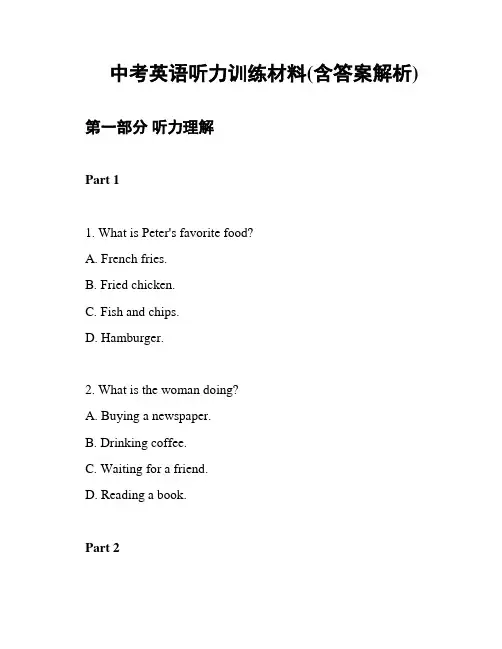 中考英语听力训练材料(含答案解析)

第一部分 听力理解

Part 1

1. What is Peter's favorite food?

A. French fries.

B. Fried chicken.

C. Fish and chips.

D. Hamburger.

2. What is the woman doing?

A. Buying a newspaper.

B. Drinking coffee.

C. Waiting for a friend.

D. Reading a book.

Part 2